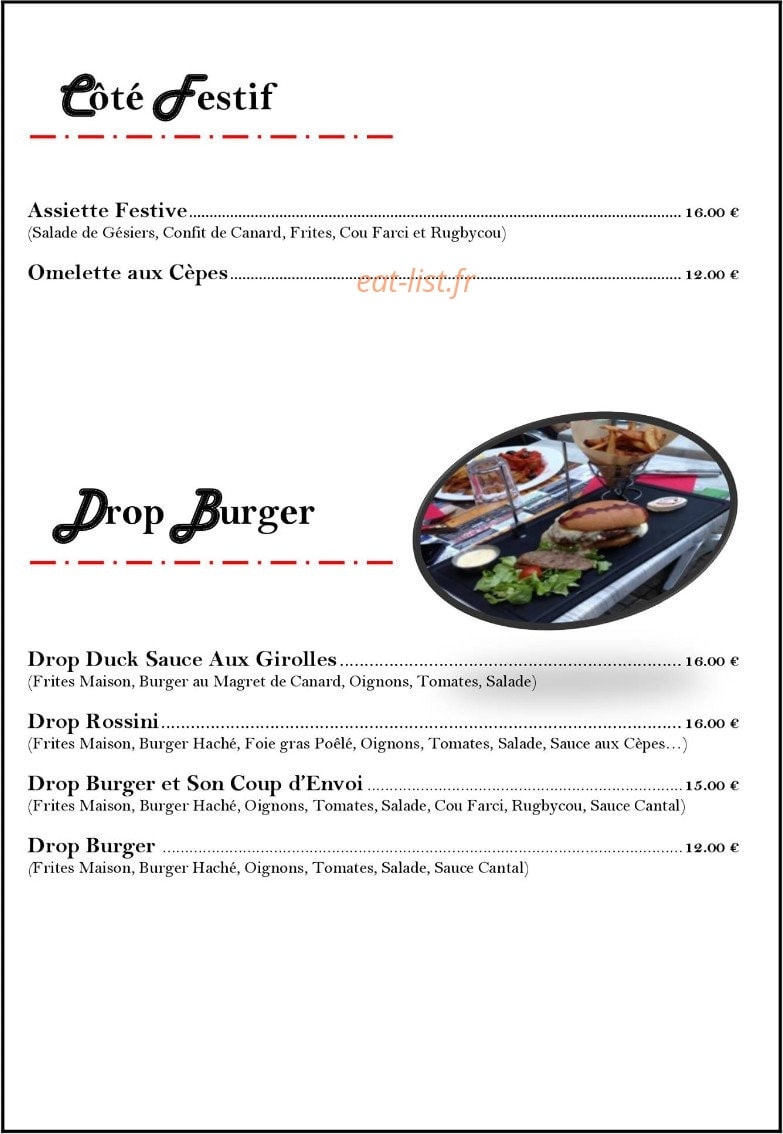 Côté Festif

Assiette Festive 16.00 €
(Salade de Gésiers, Confit de Canard, Frites, Cou Farci et Rugbycou)

Omelette aux Cèpes 12.00 €

Drop Burger

Drop Duck Sauce Aux Girolles 16.00 €
(Frites Maison, Burger au Magret de Canard, Oignons, Tomates, Salade)

Drop Rossini 16.00 €
(Frites Maison, Burger Haché, Foie gras Poêlé, Oignons, Tomates, Salade, Sauce aux Cèpes…)

Drop Burger et Son Coup d'Envoi 15.00 €
(Frites Maison, Burger Haché, Oignons, Tomates, Salade, Cou Farci, Rugbycou, Sauce Cantal)

Drop Burger 12.00 €
(Frites Maison, Burger Haché, Oignons, Tomates, Salade, Sauce Cantal)

eat-list.fr